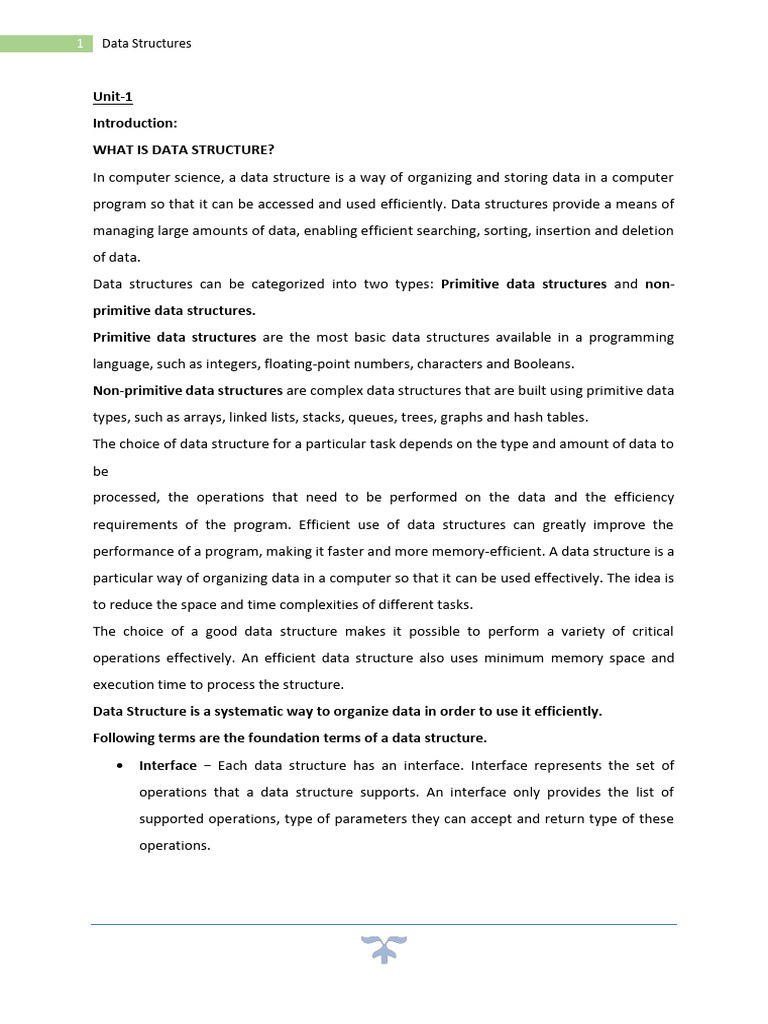 1 Data Structures

Unit-1

Introduction:

WHAT IS DATA STRUCTURE?

In computer science, a data structure is a way of organizing and storing data in a computer program so that it can be accessed and used efficiently. Data structures provide a means of managing large amounts of data, enabling efficient searching, sorting, insertion and deletion of data.

Data structures can be categorized into two types: Primitive data structures and non-primitive data structures.

Primitive data structures are the most basic data structures available in a programming language, such as integers, floating-point numbers, characters and Booleans.

Non-primitive data structures are complex data structures that are built using primitive data types, such as arrays, linked lists, stacks, queues, trees, graphs and hash tables.

The choice of data structure for a particular task depends on the type and amount of data to be

processed, the operations that need to be performed on the data and the efficiency requirements of the program. Efficient use of data structures can greatly improve the performance of a program, making it faster and more memory-efficient. A data structure is a particular way of organizing data in a computer so that it can be used effectively. The idea is to reduce the space and time complexities of different tasks.

The choice of a good data structure makes it possible to perform a variety of critical operations effectively. An efficient data structure also uses minimum memory space and execution time to process the structure.

Data Structure is a systematic way to organize data in order to use it efficiently.

Following terms are the foundation terms of a data structure.

• Interface – Each data structure has an interface. Interface represents the set of operations that a data structure supports. An interface only provides the list of supported operations, type of parameters they can accept and return type of these operations.